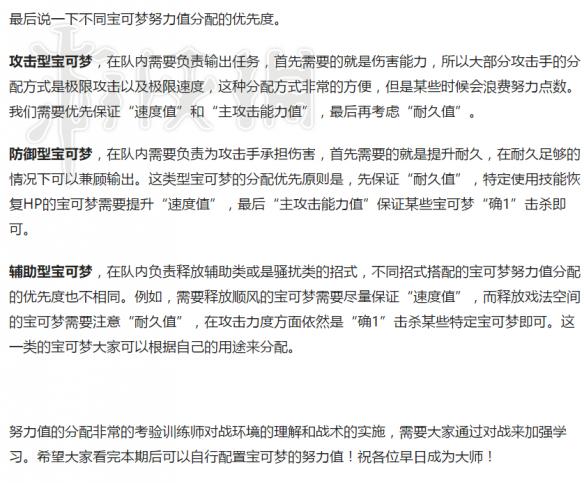 最后说一下不同宝可梦努力值分配的优先度。

攻击型宝可梦，在队内需要负责输出任务，首先需要的就是伤害能力，所以大部分攻击手的分配方式是极限攻击以及极限速度，这种分配方式非常的方便，但是某些时候会浪费努力点数。我们需要优先保证“速度值”和“主攻击能力值”，最后再考虑“耐久值”。

防御型宝可梦，在队内需要负责为攻击手承担伤害，首先需要的就是提升耐久，在耐久足够的情况下可以兼顾输出。这类型宝可梦的分配优先原则是，先保证“耐久值”，特定使用技能恢复HP的宝可梦需要提升“速度值”，最后“主攻击能力值”保证某些宝可梦“确1”击杀即可。

辅助型宝可梦，在队内负责释放辅助类或是骚扰类的招式，不同招式搭配的宝可梦努力值分配的优先度也不相同。例如，需要释放顺风的宝可梦需要尽量保证“速度值”，而释放戏法空间的宝可梦需要注意“耐久值”，在攻击力度方面依然是“确1”击杀某些特定宝可梦即可。这一类的宝可梦大家可以根据自己的用途来分配。

努力值的分配非常的考验训练师对战环境的理解和战术的实施，需要大家通过对战来加强学习。希望大家看完本期后可以自行配置宝可梦的努力值！祝各位早日成为大师！